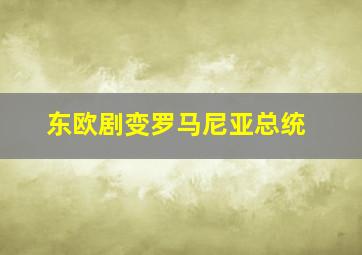 东欧剧变罗马尼亚总统